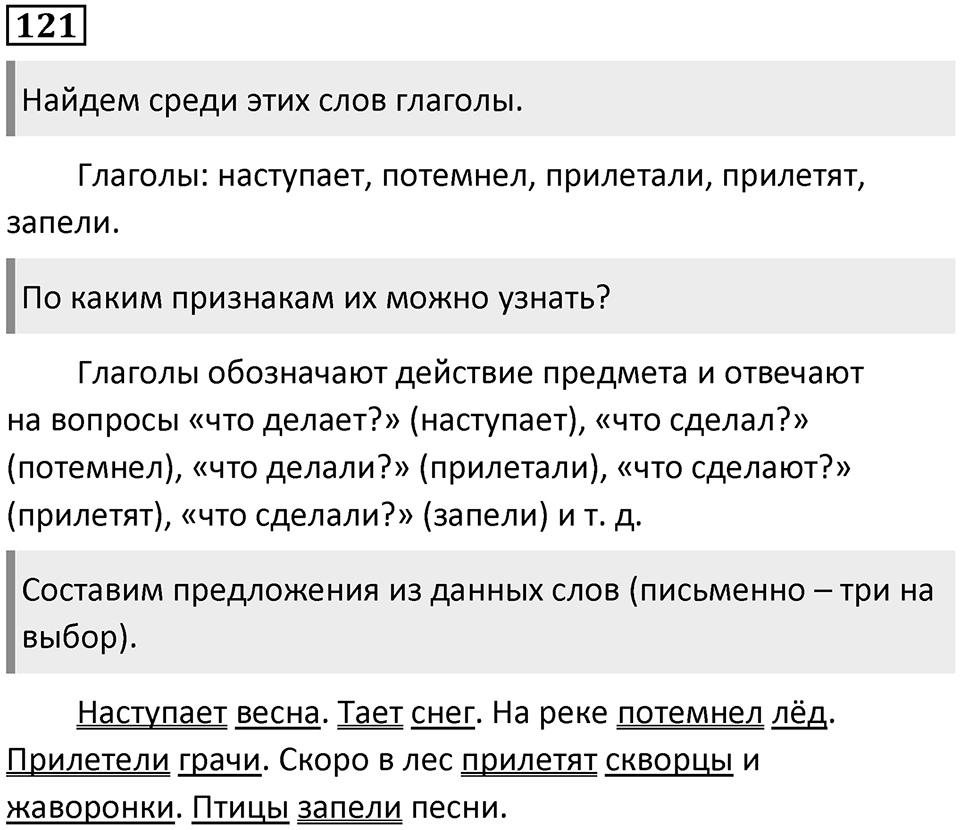 121

Найдем среди этих слов глаголы.

Глаголы: наступает, потемнел, прилетали, прилетят, запели.

По каким признакам их можно узнать?

Глаголы обозначают действие предмета и отвечают на вопросы «что делает?» (наступает), «что сделал?» (потемнел), «что делали?» (прилетали), «что сделают?» (прилетят), «что сделали?» (запели) и т. д.

Составим предложения из данных слов (письменно – три на выбор).

Наступает весна. Тает снег. На реке потемнел лёд. Прилетели грачи. Скоро в лес прилетят скворцы и жаворонки. Птицы запели песни.